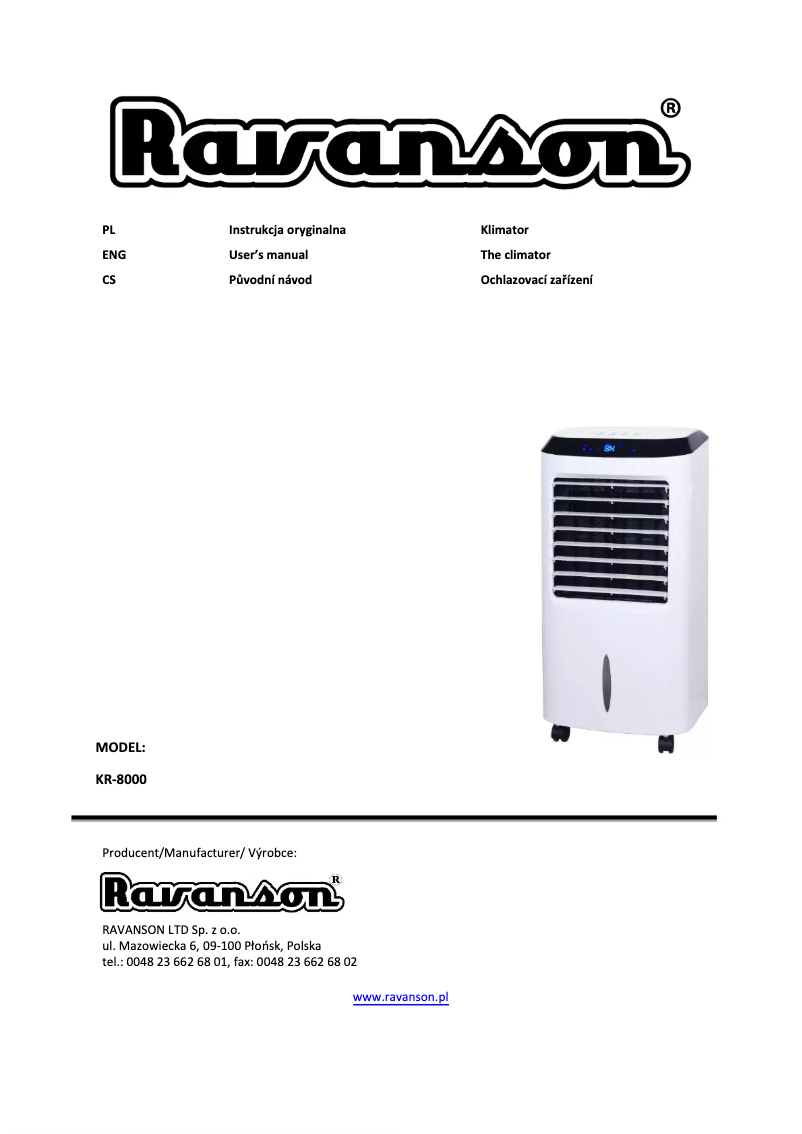 Ravanson®

PL Instrukcja oryginalna Klimator
ENG User's manual The climator
CS Původní návod Ochlazovací zařízení

MODEL:

KR-8000

Producent/Manufacturer/ Výrobce:

Ravanson®

RAVANSON LTD Sp. z o.o.
ul. Mazowiecka 6, 09-100 Płońsk, Polska
tel.: 0048 23 662 68 01, fax: 0048 23 662 68 02

www.ravanson.pl